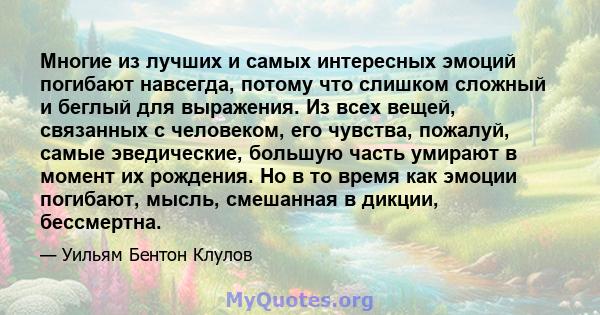 Многие из лучших и самых интересных эмоций погибают навсегда, потому что слишком сложный и беглый для выражения. Из всех вещей, связанных с человеком, его чувства, пожалуй, самые эведические, большую часть умирают в момент их рождения. Но в то время как эмоции погибают, мысль, смешанная в дикции, бессмертна.

— Уильям Бентон Клулов

MyQuotes.org